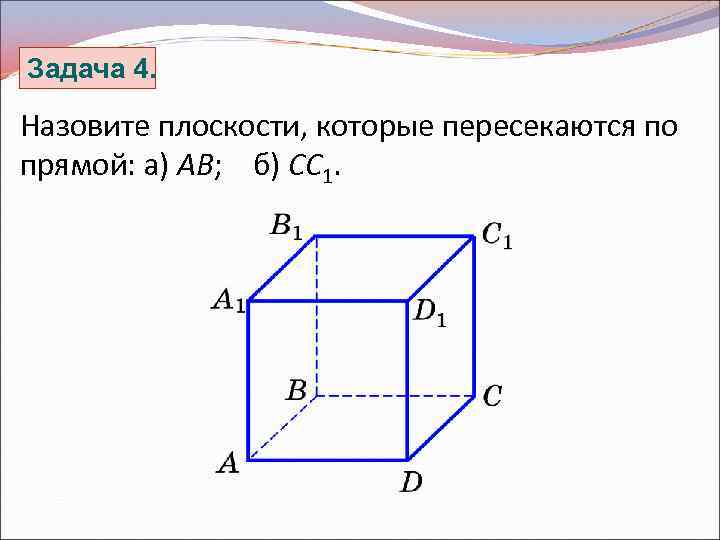 Задача 4.

Назовите плоскости, которые пересекаются по прямой: а) $AB$; б) $CC_1$.

$B_1$
$C_1$
$A_1$
$D_1$
$B$
$C$
$A$
$D$